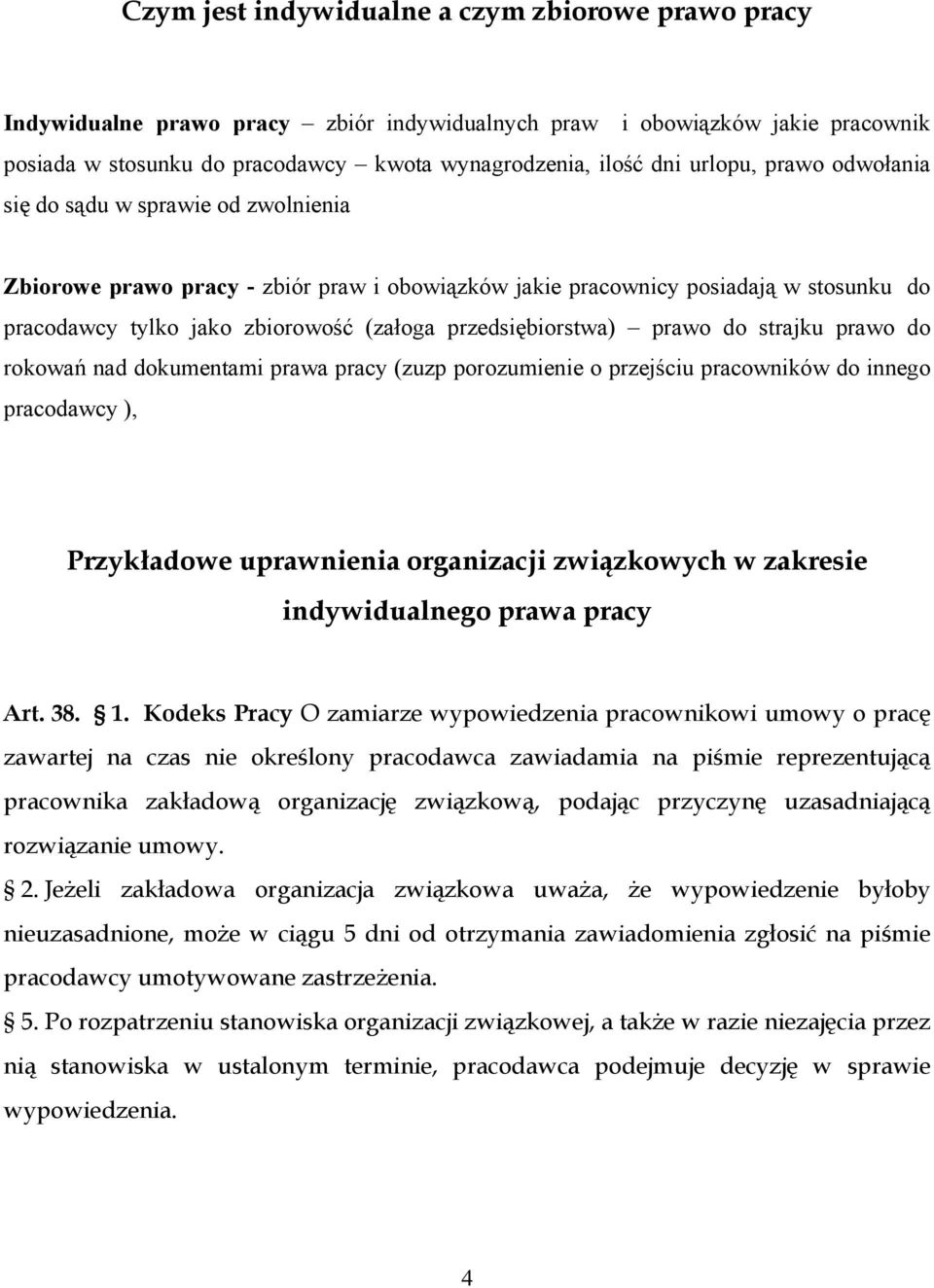 Czym jest indywidualne a czym zbiorowe prawo pracy

Indywidualne prawo pracy – zbiór indywidualnych praw i obowiązków jakie pracownik posiada w stosunku do pracodawcy – kwota wynagrodzenia, ilość dni urlopu, prawo odwołania się do sądu w sprawie od zwolnienia

Zbiorowe prawo pracy - zbiór praw i obowiązków jakie pracownicy posiadają w stosunku do pracodawcy tylko jako zbiorowość (załoga przedsiębiorstwa) – prawo do strajku prawo do rokowań nad dokumentami prawa pracy (zuzp porozumienie o przejściu pracowników do innego pracodawcy ),

Przykładowe uprawnienia organizacji związkowych w zakresie indywidualnego prawa pracy

Art. 38. § 1. Kodeks Pracy O zamiarze wypowiedzenia pracownikowi umowy o pracę zawartej na czas nie określony pracodawca zawiadamia na piśmie reprezentującą pracownika zakładową organizację związkową, podając przyczynę uzasadniającą rozwiązanie umowy.

§ 2. Jeżeli zakładowa organizacja związkowa uważa, że wypowiedzenie byłoby nieuzasadnione, może w ciągu 5 dni od otrzymania zawiadomienia zgłosić na piśmie pracodawcy umotywowane zastrzeżenia.

§ 5. Po rozpatrzeniu stanowiska organizacji związkowej, a także w razie niezajęcia przez nią stanowiska w ustalonym terminie, pracodawca podejmuje decyzję w sprawie wypowiedzenia.

4